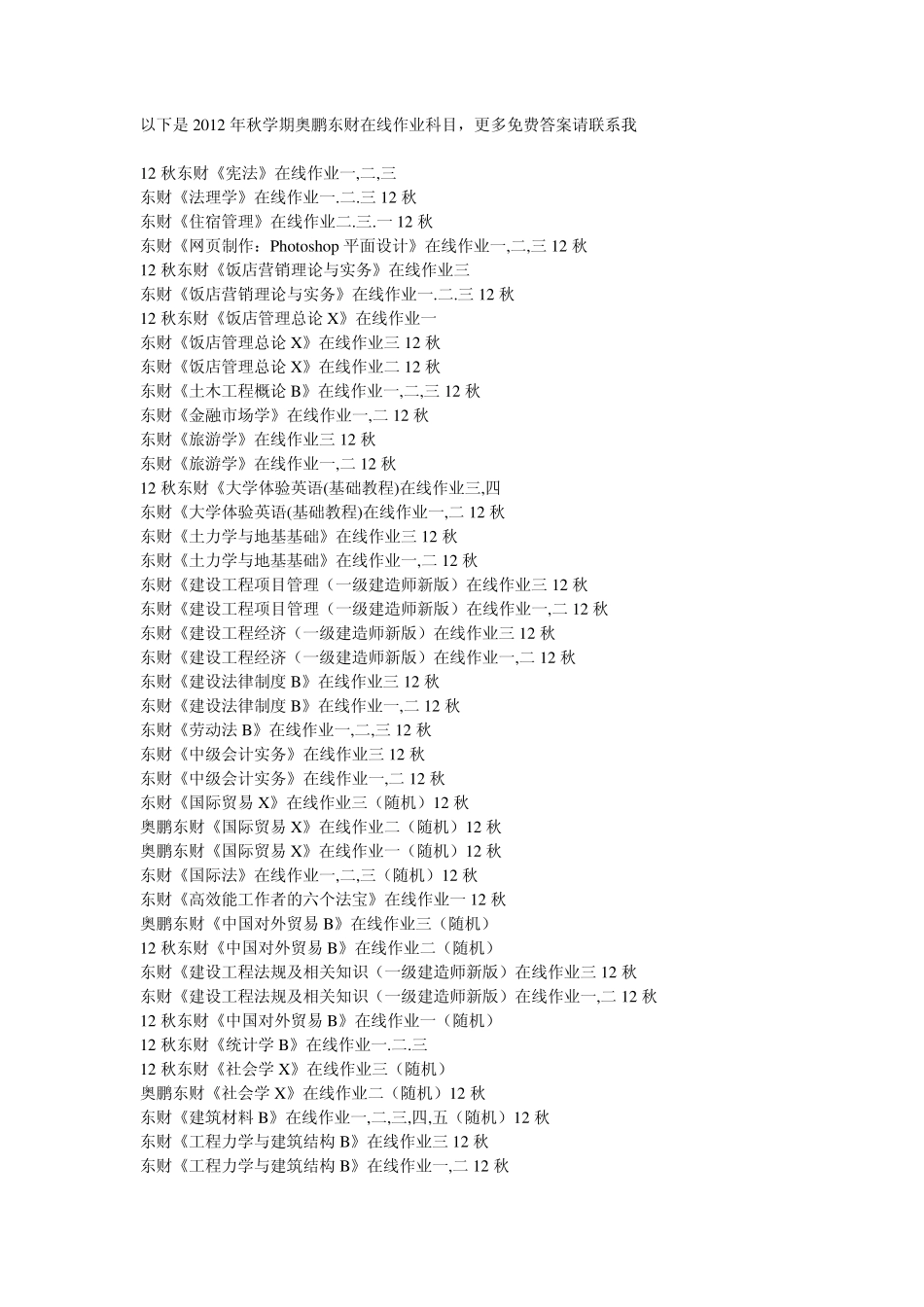 以下是 2012 年秋学期奥鹏东财在线作业科目，更多免费答案请联系我

12 秋东财《宪法》在线作业一,二,三
东财《法理学》在线作业一.二.三 12 秋
东财《住宿管理》在线作业二.三.一 12 秋
东财《网页制作：Photoshop 平面设计》在线作业一,二,三 12 秋
12 秋东财《饭店营销理论与实务》在线作业三
东财《饭店营销理论与实务》在线作业一.二.三 12 秋
12 秋东财《饭店管理总论 X》在线作业一
东财《饭店管理总论 X》在线作业三 12 秋
东财《饭店管理总论 X》在线作业二 12 秋
东财《土木工程概论 B》在线作业一,二,三 12 秋
东财《金融市场学》在线作业一,二 12 秋
东财《旅游学》在线作业三 12 秋
东财《旅游学》在线作业一,二 12 秋
12 秋东财《大学体验英语(基础教程)在线作业三,四
东财《大学体验英语(基础教程)在线作业一,二 12 秋
东财《土力学与地基基础》在线作业三 12 秋
东财《土力学与地基基础》在线作业一,二 12 秋
东财《建设工程项目管理（一级建造师新版）在线作业三 12 秋
东财《建设工程项目管理（一级建造师新版）在线作业一,二 12 秋
东财《建设工程经济（一级建造师新版）在线作业三 12 秋
东财《建设工程经济（一级建造师新版）在线作业一,二 12 秋
东财《建设法律制度 B》在线作业三 12 秋
东财《建设法律制度 B》在线作业一,二 12 秋
东财《劳动法 B》在线作业一,二,三 12 秋
东财《中级会计实务》在线作业三 12 秋
东财《中级会计实务》在线作业一,二 12 秋
东财《国际贸易 X》在线作业三（随机）12 秋
奥鹏东财《国际贸易 X》在线作业二（随机）12 秋
奥鹏东财《国际贸易 X》在线作业一（随机）12 秋
东财《国际法》在线作业一,二,三（随机）12 秋
东财《高效能工作者的六个法宝》在线作业一 12 秋
奥鹏东财《中国对外贸易 B》在线作业三（随机）
12 秋东财《中国对外贸易 B》在线作业二（随机）
东财《建设工程法规及相关知识（一级建造师新版）在线作业三 12 秋
东财《建设工程法规及相关知识（一级建造师新版）在线作业一,二 12 秋
12 秋东财《中国对外贸易 B》在线作业一（随机）
12 秋东财《统计学 B》在线作业一.二.三
12 秋东财《社会学 X》在线作业三（随机）
奥鹏东财《社会学 X》在线作业二（随机）12 秋
东财《建筑材料 B》在线作业一,二,三,四,五（随机）12 秋
东财《工程力学与建筑结构 B》在线作业三 12 秋
东财《工程力学与建筑结构 B》在线作业一,二 12 秋